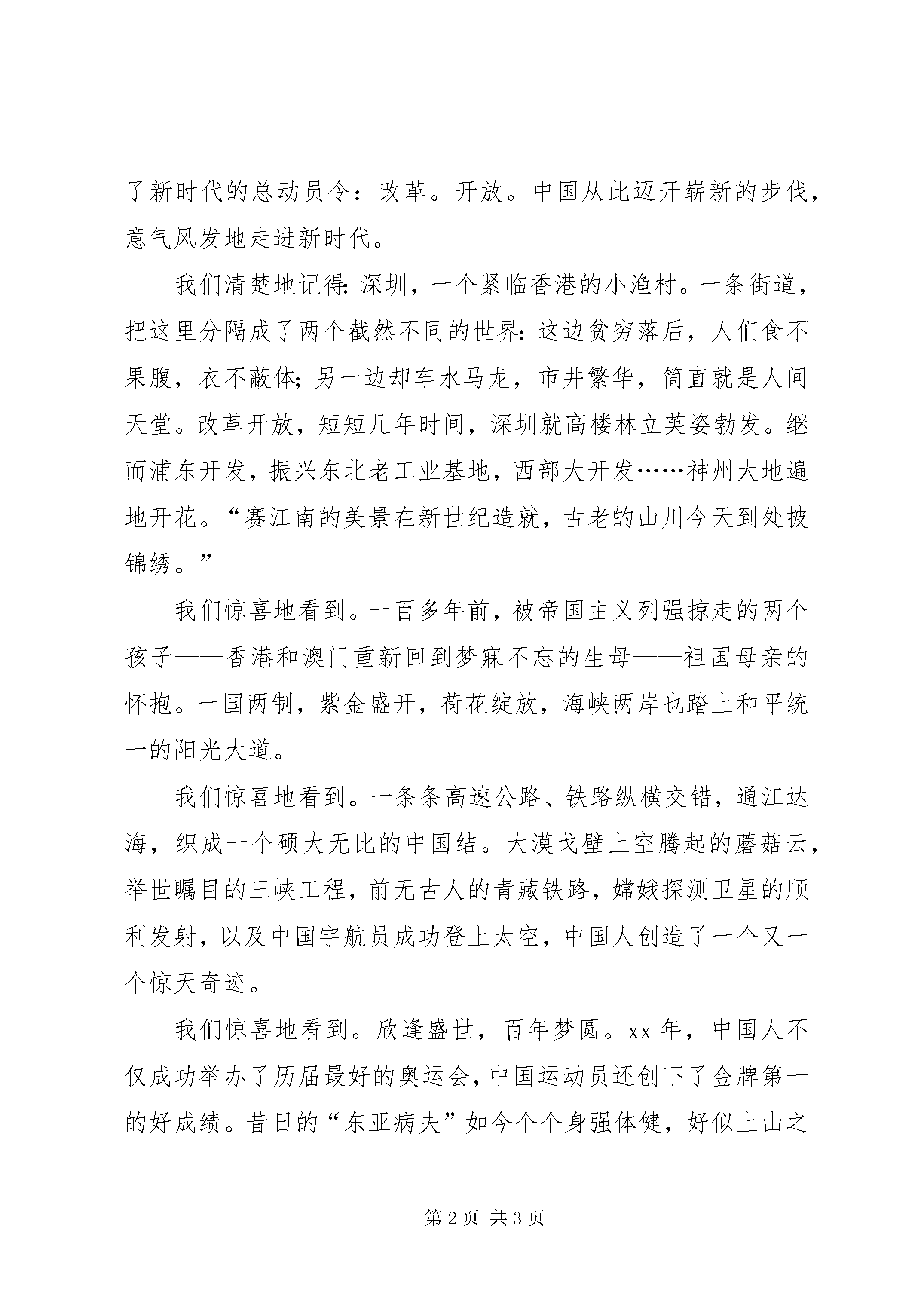 了新时代的总动员令：改革。开放。中国从此迈开崭新的步伐，意气风发地走进新时代。

我们清楚地记得：深圳，一个紧临香港的小渔村。一条街道，把这里分隔成了两个截然不同的世界：这边贫穷落后，人们食不果腹，衣不蔽体；另一边却车水马龙，市井繁华，简直就是人间天堂。改革开放，短短几年时间，深圳就高楼林立英姿勃发。继而浦东开发，振兴东北老工业基地，西部大开发……神州大地遍地开花。“赛江南的美景在新世纪造就，古老的山川今天到处披锦绣。”

我们惊喜地看到。一百多年前，被帝国主义列强掠走的两个孩子——香港和澳门重新回到梦寐不忘的生母——祖国母亲的怀抱。一国两制，紫金盛开，荷花绽放，海峡两岸也踏上和平统一的阳光大道。

我们惊喜地看到。一条条高速公路、铁路纵横交错，通江达海，织成一个硕大无比的中国结。大漠戈壁上空腾起的蘑菇云，举世瞩目的三峡工程，前无古人的青藏铁路，嫦娥探测卫星的顺利发射，以及中国宇航员成功登上太空，中国人创造了一个又一个惊天奇迹。

我们惊喜地看到。欣逢盛世，百年梦圆。xx年，中国人不仅成功举办了历届最好的奥运会，中国运动员还创下了金牌第一的好成绩。昔日的“东亚病夫”如今个个身强体健，好似上山之

第2页 共3页